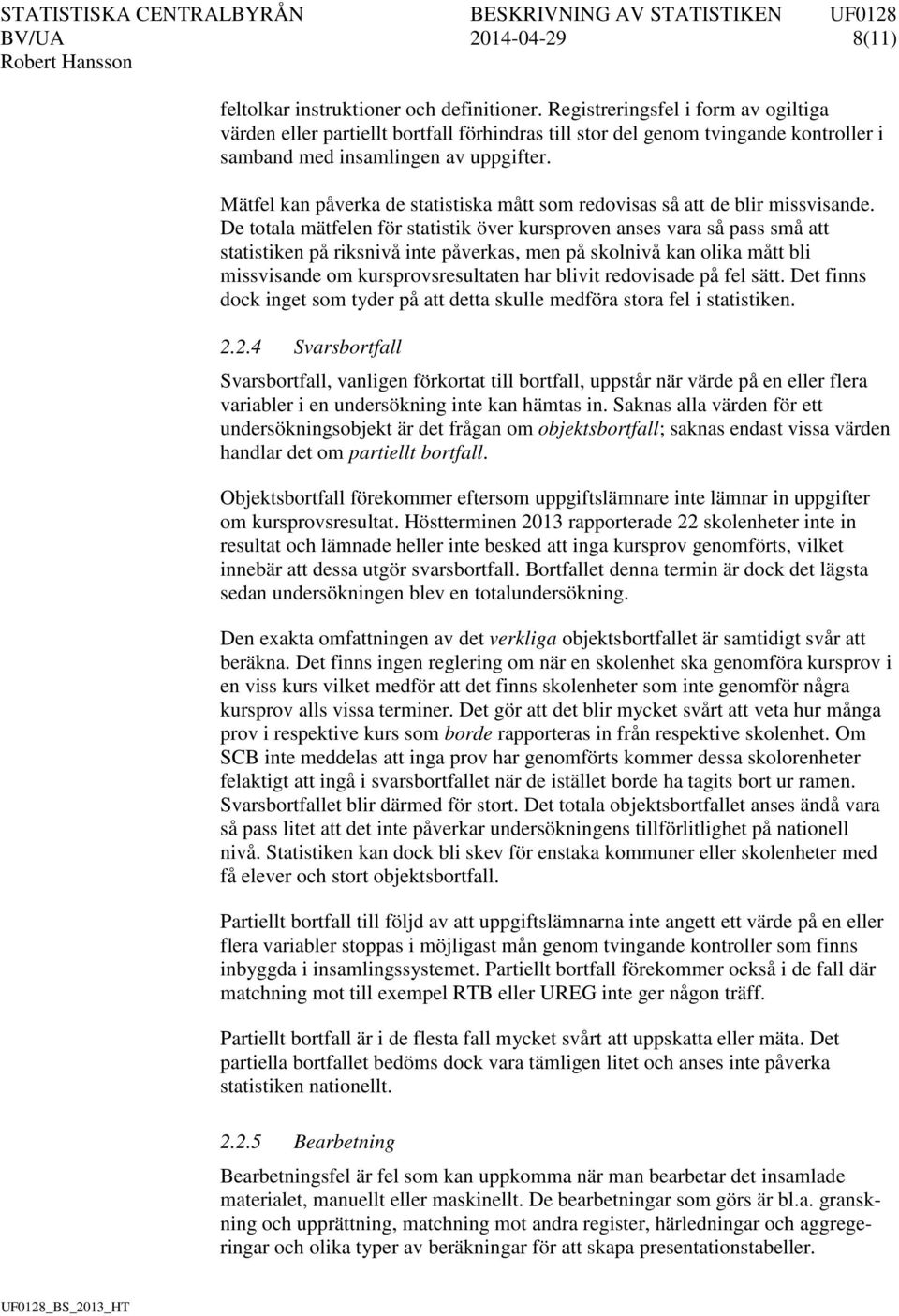 STATISTISKA CENTRALBYRÅN BESKRIVNING AV STATISTIKEN UF0128
BV/UA 2014-04-29 8(11)
Robert Hansson

feltolkar instruktioner och definitioner. Registreringsfel i form av ogiltiga värden eller partiellt bortfall förhindras till stor del genom tvingande kontroller i samband med insamlingen av uppgifter.

Mätfel kan påverka de statistiska mått som redovisas så att de blir missvisande. De totala mätfelen för statistik över kursproven anses vara så pass små att statistiken på riksnivå inte påverkas, men på skolnivå kan olika mått bli missvisande om kursprovsresultaten har blivit redovisade på fel sätt. Det finns dock inget som tyder på att detta skulle medföra stora fel i statistiken.

2.2.4 Svarsbortfall

Svarsbortfall, vanligen förkortat till bortfall, uppstår när värde på en eller flera variabler i en undersökning inte kan hämtas in. Saknas alla värden för ett undersökningsobjekt är det frågan om objektsbortfall; saknas endast vissa värden handlar det om partiellt bortfall.

Objektsbortfall förekommer eftersom uppgiftslämnare inte lämnar in uppgifter om kursprovsresultat. Höstterminen 2013 rapporterade 22 skolenheter inte in resultat och lämnade heller inte besked att inga kursprov genomförts, vilket innebär att dessa utgör svarsbortfall. Bortfallet denna termin är dock det lägsta sedan undersökningen blev en totalundersökning.

Den exakta omfattningen av det verkliga objektsbortfallet är samtidigt svår att beräkna. Det finns ingen reglering om när en skolenhet ska genomföra kursprov i en viss kurs vilket medför att det finns skolenheter som inte genomför några kursprov alls vissa terminer. Det gör att det blir mycket svårt att veta hur många prov i respektive kurs som borde rapporteras in från respektive skolenhet. Om SCB inte meddelas att inga prov har genomförts kommer dessa skolorenheter felaktigt att ingå i svarsbortfallet när de istället borde ha tagits bort ur ramen. Svarsbortfallet blir därmed för stort. Det totala objektsbortfallet anses ändå vara så pass litet att det inte påverkar undersökningens tillförlitlighet på nationell nivå. Statistiken kan dock bli skev för enstaka kommuner eller skolenheter med få elever och stort objektsbortfall.

Partiellt bortfall till följd av att uppgiftslämnarna inte angett ett värde på en eller flera variabler stoppas i möjligast mån genom tvingande kontroller som finns inbyggda i insamlingssystemet. Partiellt bortfall förekommer också i de fall där matchning mot till exempel RTB eller UREG inte ger någon träff.

Partiellt bortfall är i de flesta fall mycket svårt att uppskatta eller mäta. Det partiella bortfallet bedöms dock vara tämligen litet och anses inte påverka statistiken nationellt.

2.2.5 Bearbetning

Bearbetningsfel är fel som kan uppkomma när man bearbetar det insamlade materialet, manuellt eller maskinellt. De bearbetningar som görs är bl.a. granskning och upprättning, matchning mot andra register, härledningar och aggregeringar och olika typer av beräkningar för att skapa presentationstabeller.

UF0128_BS_2013_HT